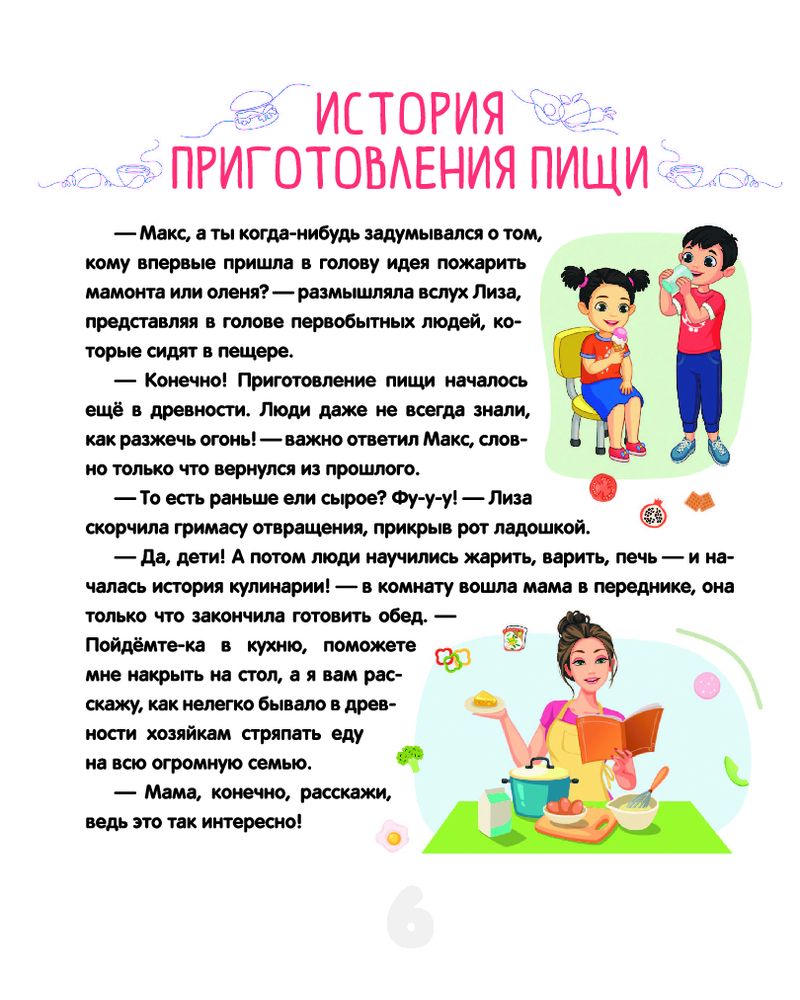 ИСТОРИЯ ПРИГОТОВЛЕНИЯ ПИЩИ

— Макс, а ты когда-нибудь задумывался о том, кому впервые пришла в голову идея пожарить мамонта или оленя? — размышляла вслух Лиза, представляя в голове первобытных людей, которые сидят в пещере.

— Конечно! Приготовление пищи началось ещё в древности. Люди даже не всегда знали, как разжечь огонь! — важно ответил Макс, словно только что вернулся из прошлого.

— То есть раньше ели сырое? Фу-у-у! — Лиза скорчила гримасу отвращения, прикрыв рот ладошкой.

— Да, дети! А потом люди научились жарить, варить, печь — и началась история кулинарии! — в комнату вошла мама в переднике, она только что закончила готовить обед. — Пойдёмте-ка в кухню, поможете мне накрыть на стол, а я вам расскажу, как нелегко бывало в древности хозяйкам стряпать еду на всю огромную семью.

— Мама, конечно, расскажи, ведь это так интересно!

6